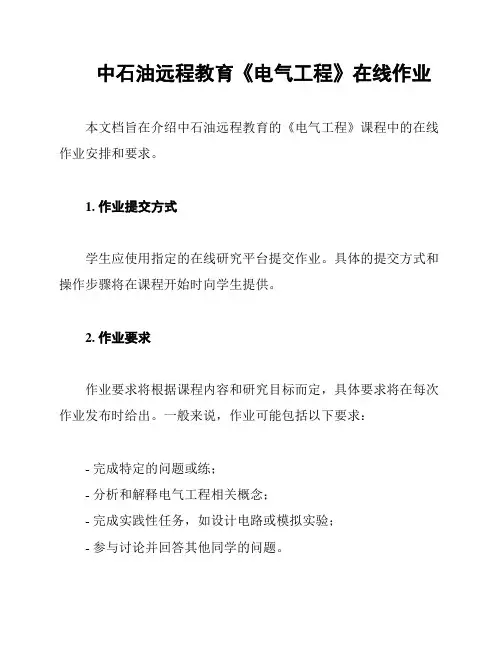 中石油远程教育《电气工程》在线作业

本文档旨在介绍中石油远程教育的《电气工程》课程中的在线作业安排和要求。

1. 作业提交方式

学生应使用指定的在线研究平台提交作业。具体的提交方式和操作步骤将在课程开始时向学生提供。

2. 作业要求

作业要求将根据课程内容和研究目标而定，具体要求将在每次作业发布时给出。一般来说，作业可能包括以下要求：

- 完成特定的问题或练；
- 分析和解释电气工程相关概念；
- 完成实践性任务，如设计电路或模拟实验；
- 参与讨论并回答其他同学的问题。